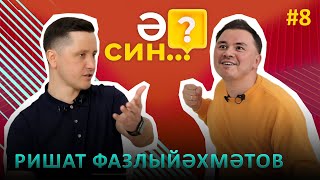 Ә СИН...?

#8

РИШАТ ФАЗЛЫЙӘХМӘТОВ